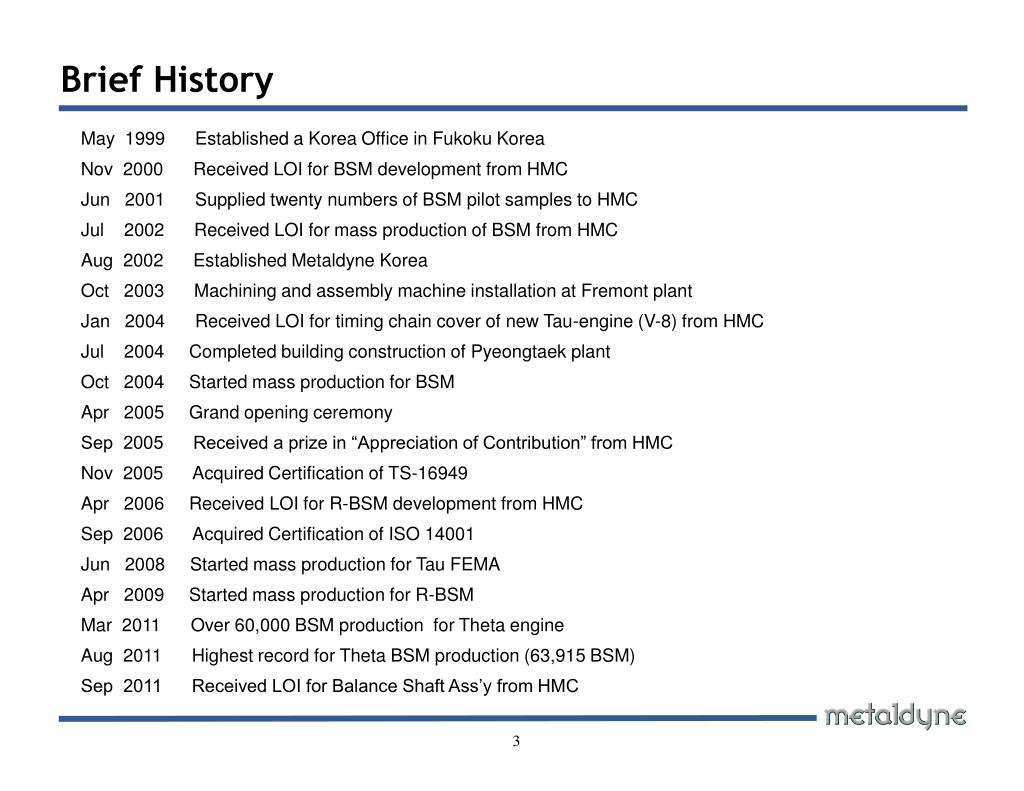 Brief History

May 1999 Established a Korea Office in Fukoku Korea
Nov 2000 Received LOI for BSM development from HMC
Jun 2001 Supplied twenty numbers of BSM pilot samples to HMC
Jul 2002 Received LOI for mass production of BSM from HMC
Aug 2002 Established Metaldyne Korea
Oct 2003 Machining and assembly machine installation at Fremont plant
Jan 2004 Received LOI for timing chain cover of new Tau-engine (V-8) from HMC
Jul 2004 Completed building construction of Pyeongtaek plant
Oct 2004 Started mass production for BSM
Apr 2005 Grand opening ceremony
Sep 2005 Received a prize in “Appreciation of Contribution” from HMC
Nov 2005 Acquired Certification of TS-16949
Apr 2006 Received LOI for R-BSM development from HMC
Sep 2006 Acquired Certification of ISO 14001
Jun 2008 Started mass production for Tau FEMA
Apr 2009 Started mass production for R-BSM
Mar 2011 Over 60,000 BSM production for Theta engine
Aug 2011 Highest record for Theta BSM production (63,915 BSM)
Sep 2011 Received LOI for Balance Shaft Ass’y from HMC

metaldyne

3